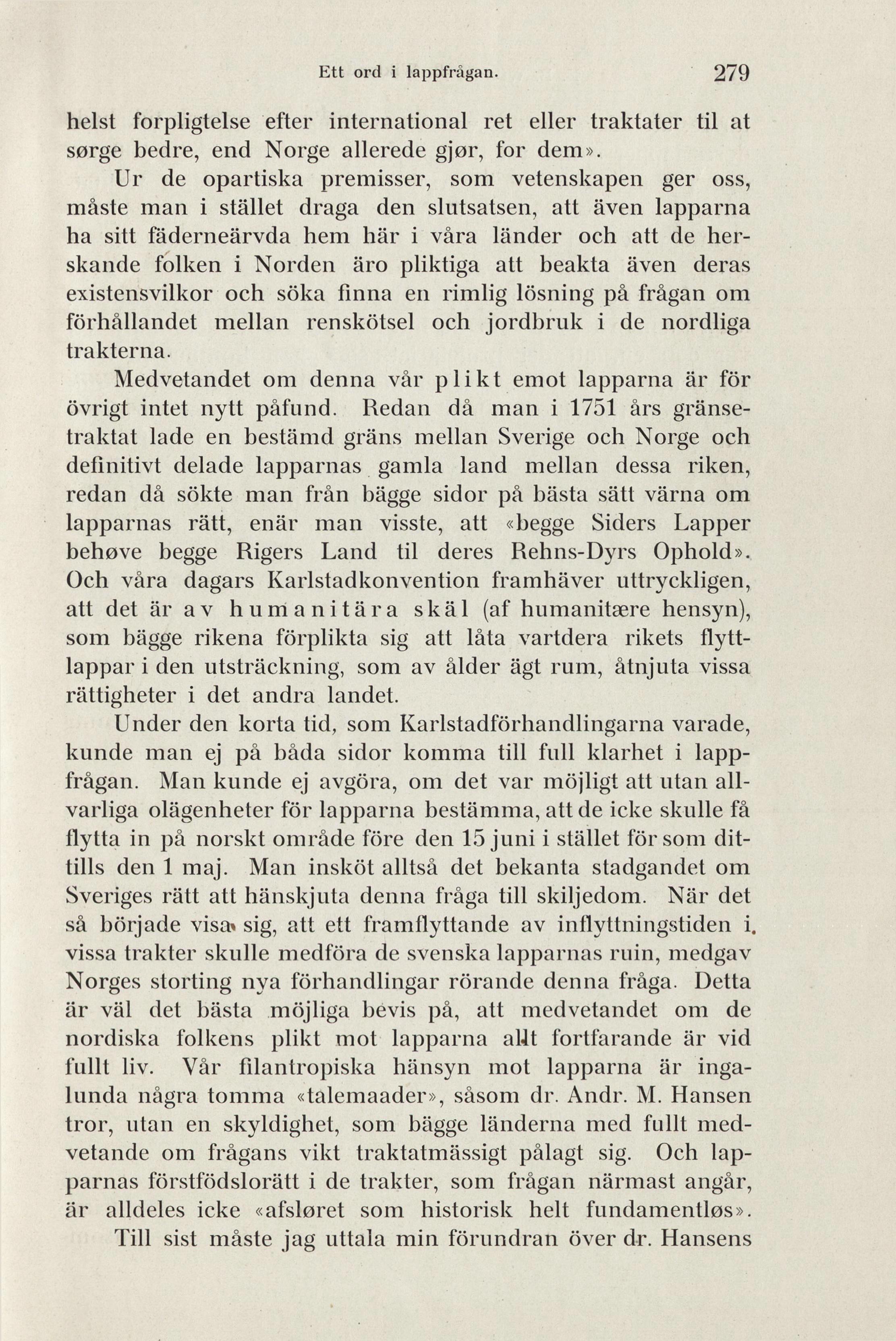 Ett ord i lappfrågan. 279

helst forpligtelse efter international ret eller traktater til at sørge bedre, end Norge allerede gjør, for dem».

Ur de opartiska premisser, som vetenskapen ger oss, måste man i stället draga den slutsatsen, att även lapparna ha sitt fäderneärvda hem här i våra länder och att de herskande folken i Norden äro pliktiga att beakta även deras existensvilkor och söka finna en rimlig lösning på frågan om förhållandet mellan renskötsel och jordbruk i de nordliga trakterna.

Medvetandet om denna vår plikt emot lapparna är för övrigt intet nytt påfund. Redan då man i 1751 års gränsetraktat lade en bestämd gräns mellan Sverige och Norge och definitivt delade lapparnas gamla land mellan dessa riken, redan då sökte man från bägge sidor på bästa sätt värna om lapparnas rätt, enär man visste, att «begge Siders Lapper behøve begge Rigers Land til deres Rehns-Dyrs Ophold». Och våra dagars Karlstadkonvention framhäver uttryckligen, att det är av humanitära skäl (af humanitære hensyn), som bägge rikena förplikta sig att låta vartdera rikets flyttlappar i den utsträckning, som av ålder ägt rum, åtnjuta vissa rättigheter i det andra landet.

Under den korta tid, som Karlstadförhandlingarna varade, kunde man ej på båda sidor komma till full klarhet i lappfrågan. Man kunde ej avgöra, om det var möjligt att utan allvarliga olägenheter för lapparna bestämma, att de icke skulle få flytta in på norskt område före den 15 juni i stället för som dittills den 1 maj. Man insköt alltså det bekanta stadgandet om Sveriges rätt att hänskjuta denna fråga till skiljedom. När det så började visa sig, att ett framflyttande av inflyttningstiden i vissa trakter skulle medföra de svenska lapparnas ruin, medgav Norges storting nya förhandlingar rörande denna fråga. Detta är väl det bästa möjliga bevis på, att medvetandet om de nordiska folkens plikt mot lapparna allt fortfarande är vid fullt liv. Vår filantropiska hänsyn mot lapparna är ingalunda några tomma «talemaader», såsom dr. Andr. M. Hansen tror, utan en skyldighet, som bägge länderna med fullt medvetande om frågans vikt traktatmässigt pålagt sig. Och lapparnas förstfödslorätt i de trakter, som frågan närmast angår, är alldeles icke «afsløret som historisk helt fundamentløs».

Till sist måste jag uttala min förundran över dr. Hansens